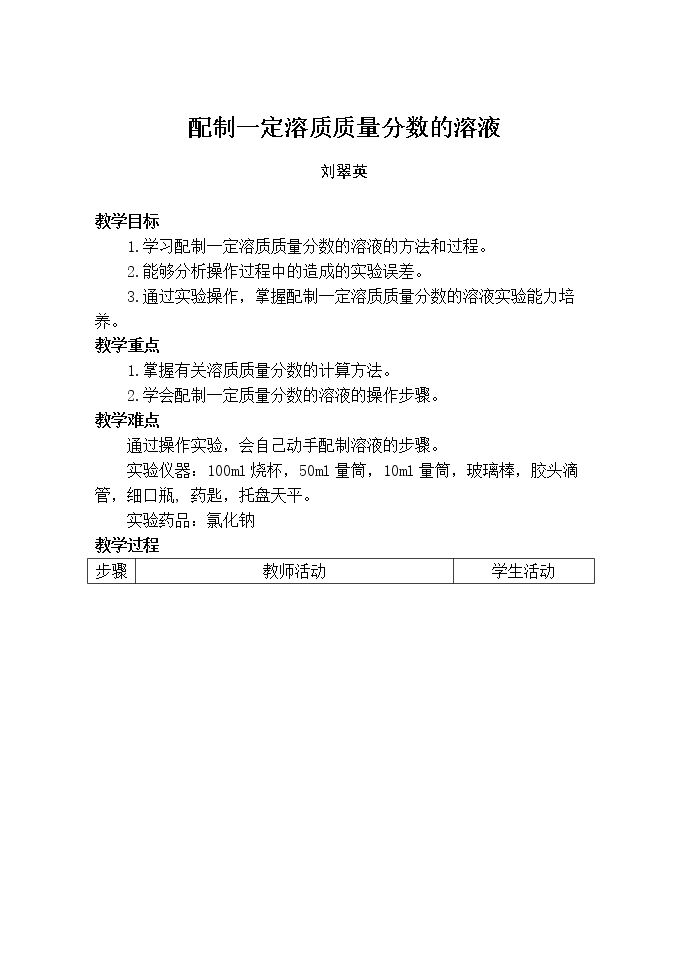 配制一定溶质质量分数的溶液

刘翠英

教学目标

1.学习配制一定溶质质量分数的溶液的方法和过程。

2.能够分析操作过程中的造成的实验误差。

3.通过实验操作，掌握配制一定溶质质量分数的溶液实验能力培养。

教学重点

1.掌握有关溶质质量分数的计算方法。

2.学会配制一定质量分数的溶液的操作步骤。

教学难点

通过操作实验，会自己动手配制溶液的步骤。

实验仪器：100ml烧杯，50ml量筒，10ml量筒，玻璃棒，胶头滴管，细口瓶，药匙，托盘天平。

实验药品：氯化钠

教学过程

| 步骤 | 教师活动 | 学生活动 |
|---|---|---|